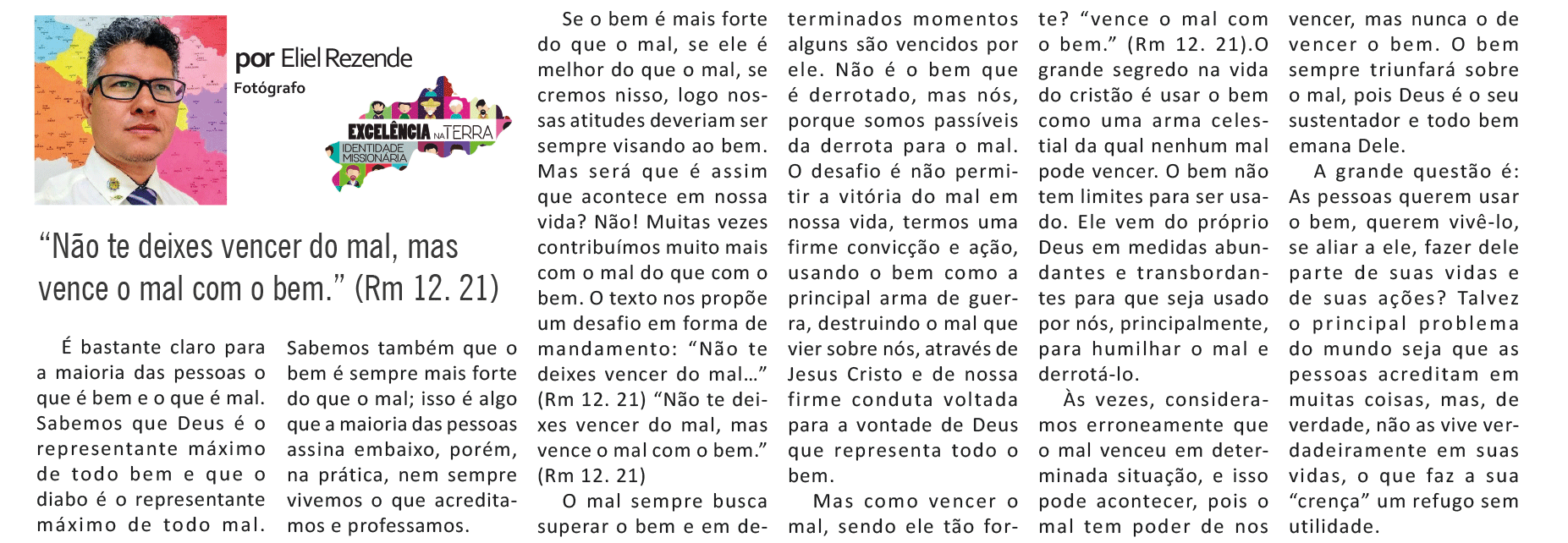 por Eliel Rezende
Fotógrafo

EXCELÊNCIA NA TERRA
IDENTIDADE MISSIONÁRIA

“Não te deixes vencer do mal, mas vence o mal com o bem.” (Rm 12. 21)

É bastante claro para a maioria das pessoas o que é bem e o que é mal. Sabemos que Deus é o representante máximo de todo bem e que o diabo é o representante máximo de todo mal.

Sabemos também que o bem é sempre mais forte do que o mal; isso é algo que a maioria das pessoas assina embaixo, porém, na prática, nem sempre vivemos o que acreditamos e professamos.

Se o bem é mais forte do que o mal, se ele é melhor do que o mal, se cremos nisso, logo nossas atitudes deveriam ser sempre visando ao bem. Mas será que é assim que acontece em nossa vida? Não! Muitas vezes contribuímos muito mais com o mal do que com o bem. O texto nos propõe um desafio em forma de mandamento: “Não te deixes vencer do mal…” (Rm 12. 21) “Não te deixes vencer do mal, mas vence o mal com o bem.” (Rm 12. 21)

O mal sempre busca superar o bem e em determinados momentos alguns são vencidos por ele. Não é o bem que é derrotado, mas nós, porque somos passíveis da derrota para o mal. O desafio é não permitir a vitória do mal em nossa vida, termos uma firme convicção e ação, usando o bem como a principal arma de guerra, destruindo o mal que vier sobre nós, através de Jesus Cristo e de nossa firme conduta voltada para a vontade de Deus que representa todo o bem.

Mas como vencer o mal, sendo ele tão forte? “vence o mal com o bem.” (Rm 12. 21).O grande segredo na vida do cristão é usar o bem como uma arma celestial da qual nenhum mal pode vencer. O bem não tem limites para ser usado. Ele vem do próprio Deus em medidas abundantes e transbordantes para que seja usado por nós, principalmente, para humilhar o mal e derrotá-lo.

Às vezes, consideramos erroneamente que o mal venceu em determinada situação, e isso pode acontecer, pois o mal tem poder de nos vencer, mas nunca o de vencer o bem. O bem sempre triunfará sobre o mal, pois Deus é o seu sustentador e todo bem emana Dele.

A grande questão é: As pessoas querem usar o bem, querem vivê-lo, se aliar a ele, fazer dele parte de suas vidas e de suas ações? Talvez o principal problema do mundo seja que as pessoas acreditam em muitas coisas, mas, de verdade, não as vive verdadeiramente em suas vidas, o que faz a sua “crença” um refugo sem utilidade.